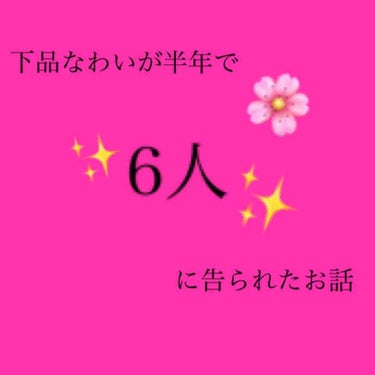 下品なわいが半年で

6人

に告られたお話